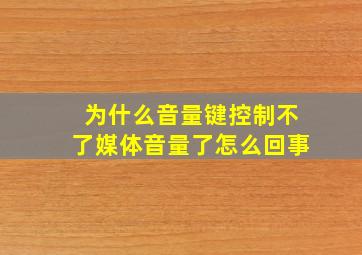 为什么音量键控制不了媒体音量了怎么回事